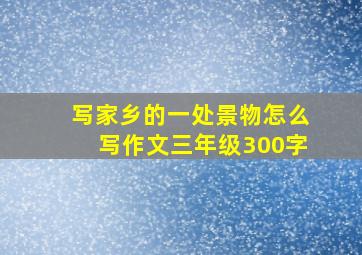 写家乡的一处景物怎么写作文三年级300字